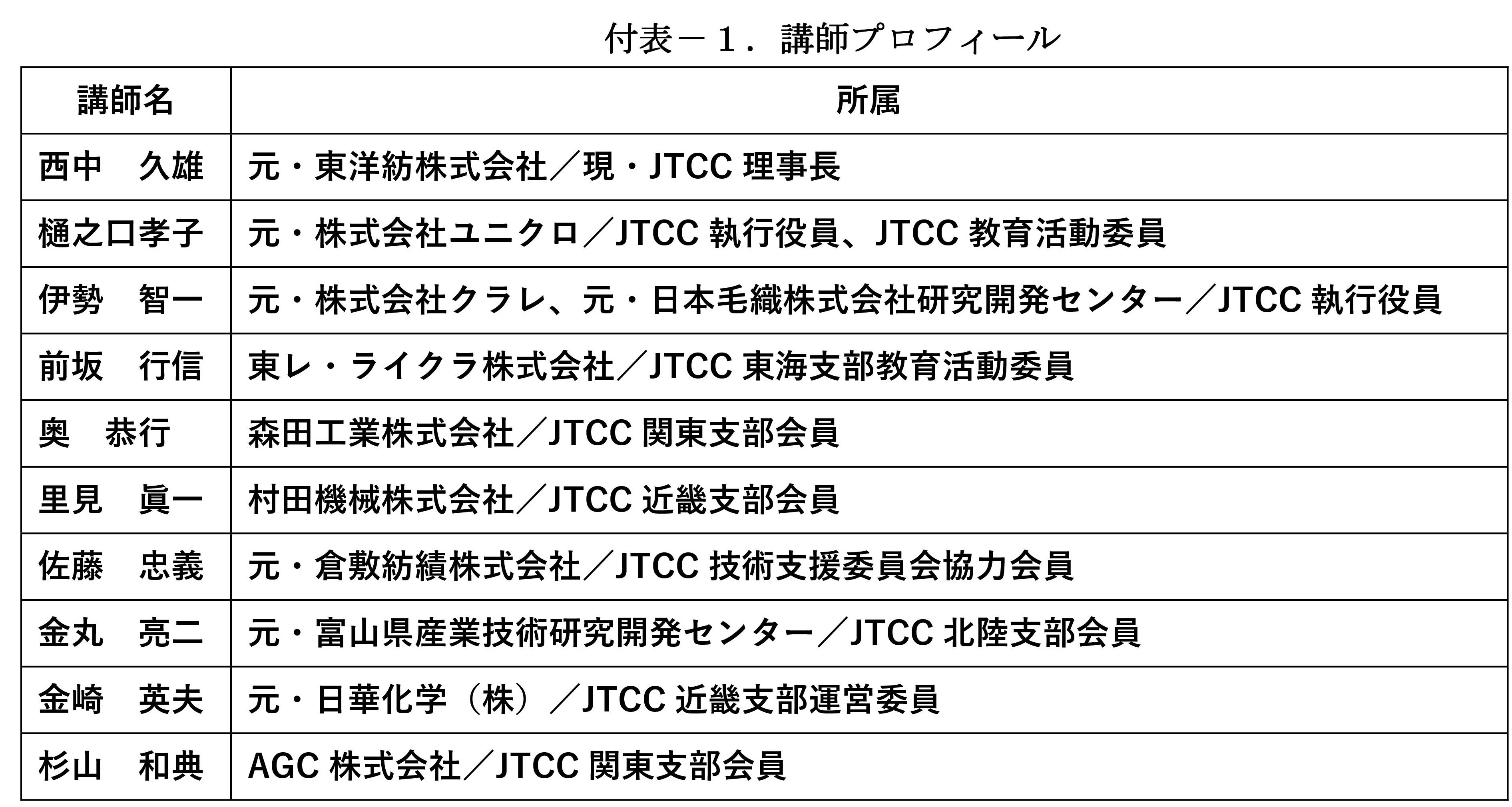 付表－１．講師プロフィール

| 講師名 | 所属 |
|---|---|
| 西中　久雄 | 元・東洋紡株式会社／現・JTCC 理事長 |
| 樋之口孝子 | 元・株式会社ユニクロ／JTCC 執行役員、JTCC 教育活動委員 |
| 伊勢　智一 | 元・株式会社クラレ、元・日本毛織株式会社研究開発センター／JTCC 執行役員 |
| 前坂　行信 | 東レ・ライクラ株式会社／JTCC 東海支部教育活動委員 |
| 奥　恭行 | 森田工業株式会社／JTCC 関東支部会員 |
| 里見　眞一 | 村田機械株式会社／JTCC 近畿支部会員 |
| 佐藤　忠義 | 元・倉敷紡績株式会社／JTCC 技術支援委員会協力会員 |
| 金丸　亮二 | 元・富山県産業技術研究開発センター／JTCC 北陸支部会員 |
| 金崎　英夫 | 元・日華化学（株）／JTCC 近畿支部運営委員 |
| 杉山　和典 | AGC 株式会社／JTCC 関東支部会員 |